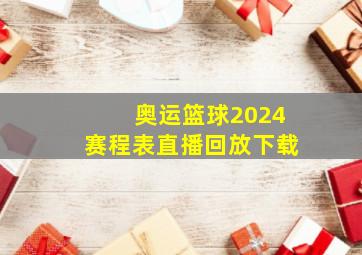 奥运篮球2024
赛程表直播回放下载